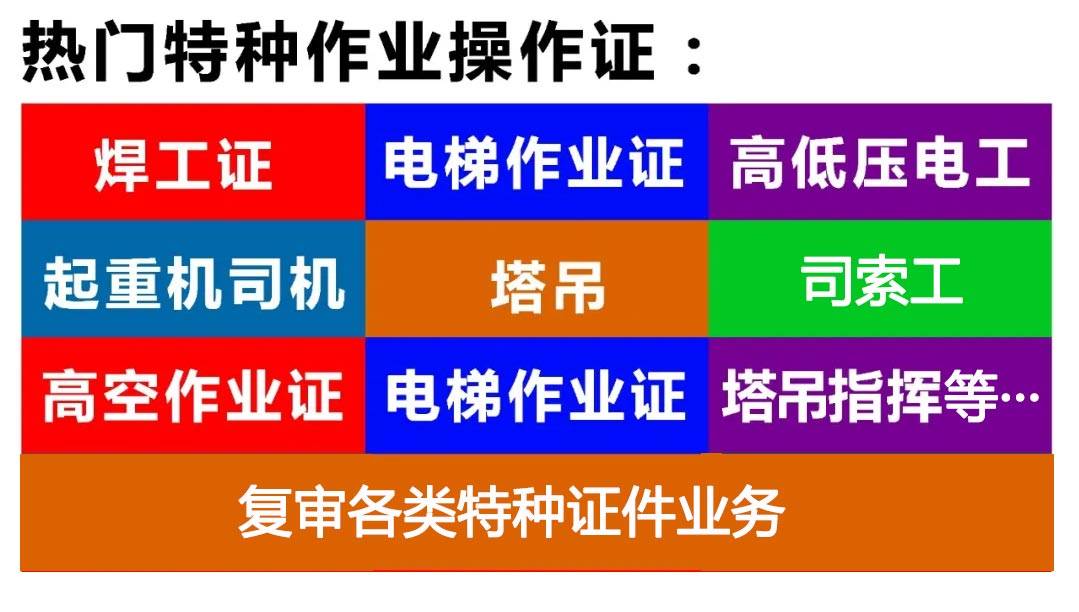 热门特种作业操作证：

| 焊工证 | 电梯作业证 | 高低压电工 |
|---|---|---|
| 起重机司机 | 塔吊 | 司索工 |
| 高空作业证 | 电梯作业证 | 塔吊指挥等… |

复审各类特种证件业务